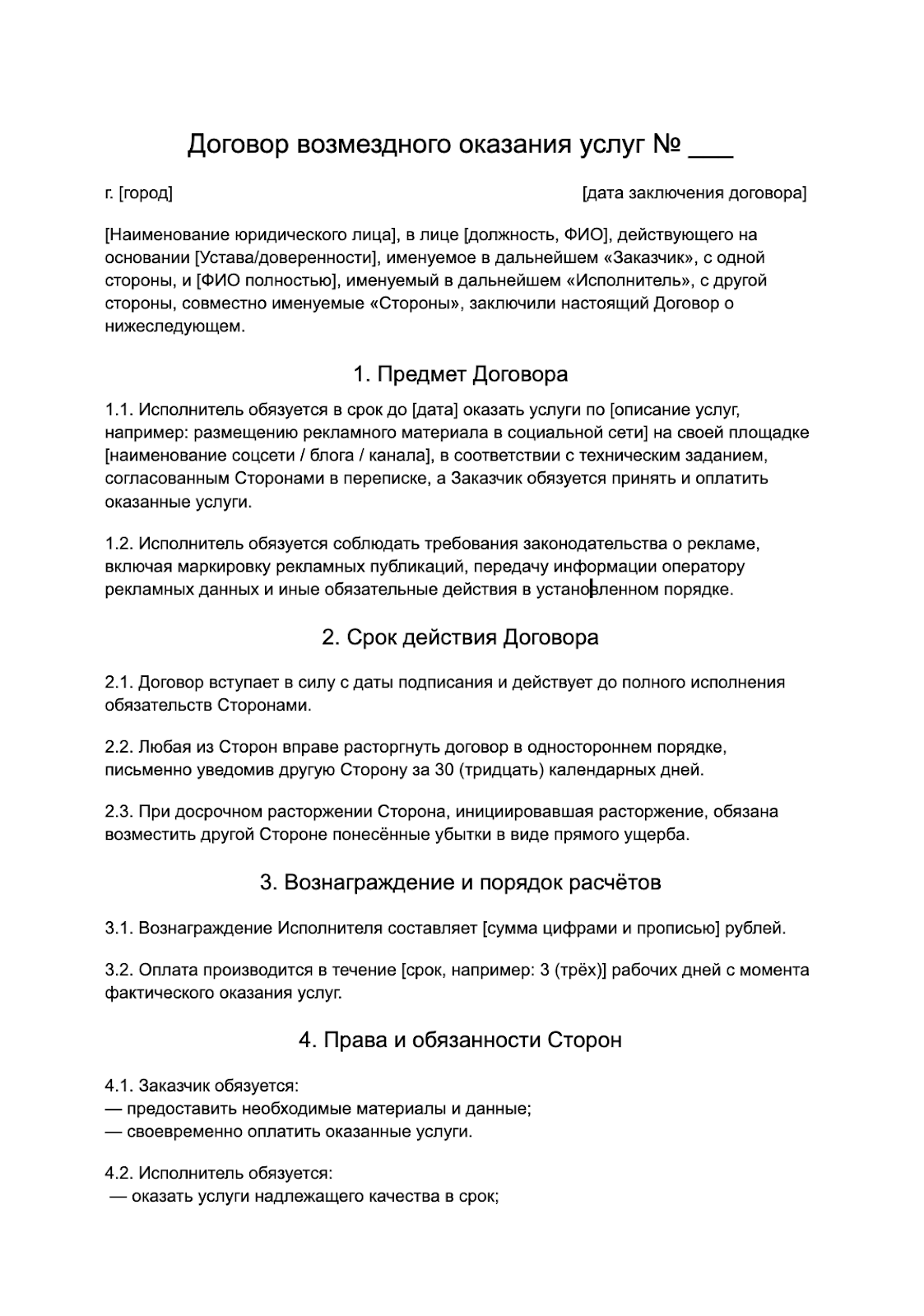 Договор возмездного оказания услуг № ___

г. [город] [дата заключения договора]

[Наименование юридического лица], в лице [должность, ФИО], действующего на основании [Устава/доверенности], именуемое в дальнейшем «Заказчик», с одной стороны, и [ФИО полностью], именуемый в дальнейшем «Исполнитель», с другой стороны, совместно именуемые «Стороны», заключили настоящий Договор о нижеследующем.

1. Предмет Договора

1.1. Исполнитель обязуется в срок до [дата] оказать услуги по [описание услуг, например: размещению рекламного материала в социальной сети] на своей площадке [наименование соцсети / блога / канала], в соответствии с техническим заданием, согласованным Сторонами в переписке, а Заказчик обязуется принять и оплатить оказанные услуги.

1.2. Исполнитель обязуется соблюдать требования законодательства о рекламе, включая маркировку рекламных публикаций, передачу информации оператору рекламных данных и иные обязательные действия в установленном порядке.

2. Срок действия Договора

2.1. Договор вступает в силу с даты подписания и действует до полного исполнения обязательств Сторонами.

2.2. Любая из Сторон вправе расторгнуть договор в одностороннем порядке, письменно уведомив другую Сторону за 30 (тридцать) календарных дней.

2.3. При досрочном расторжении Сторона, инициировавшая расторжение, обязана возместить другой Стороне понесённые убытки в виде прямого ущерба.

3. Вознаграждение и порядок расчётов

3.1. Вознаграждение Исполнителя составляет [сумма цифрами и прописью] рублей.

3.2. Оплата производится в течение [срок, например: 3 (трёх)] рабочих дней с момента фактического оказания услуг.

4. Права и обязанности Сторон

4.1. Заказчик обязуется:
— предоставить необходимые материалы и данные;
— своевременно оплатить оказанные услуги.

4.2. Исполнитель обязуется:
— оказать услуги надлежащего качества в срок;